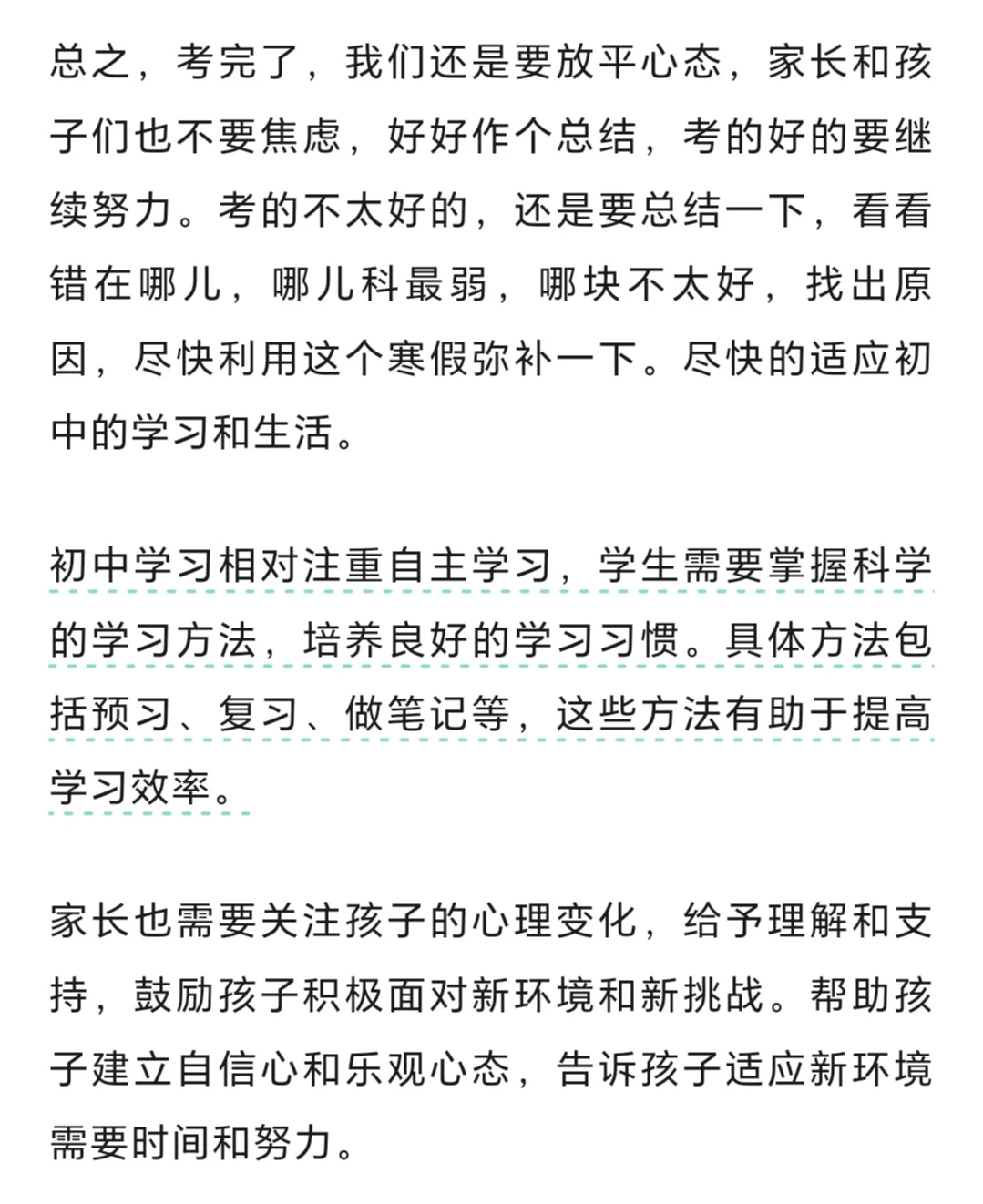 总之，考完了，我们还是要放平心态，家长和孩子们也不要焦虑，好好作个总结，考的好的要继续努力。考的不太好的，还是要总结一下，看看错在哪儿，哪儿科最弱，哪块不太好，找出原因，尽快利用这个寒假弥补一下。尽快的适应初中的学习和生活。

初中学习相对注重自主学习，学生需要掌握科学的学习方法，培养良好的学习习惯。具体方法包括预习、复习、做笔记等，这些方法有助于提高学习效率。

家长也需要关注孩子的心理变化，给予理解和支持，鼓励孩子积极面对新环境和新挑战。帮助孩子建立自信心和乐观心态，告诉孩子适应新环境需要时间和努力。